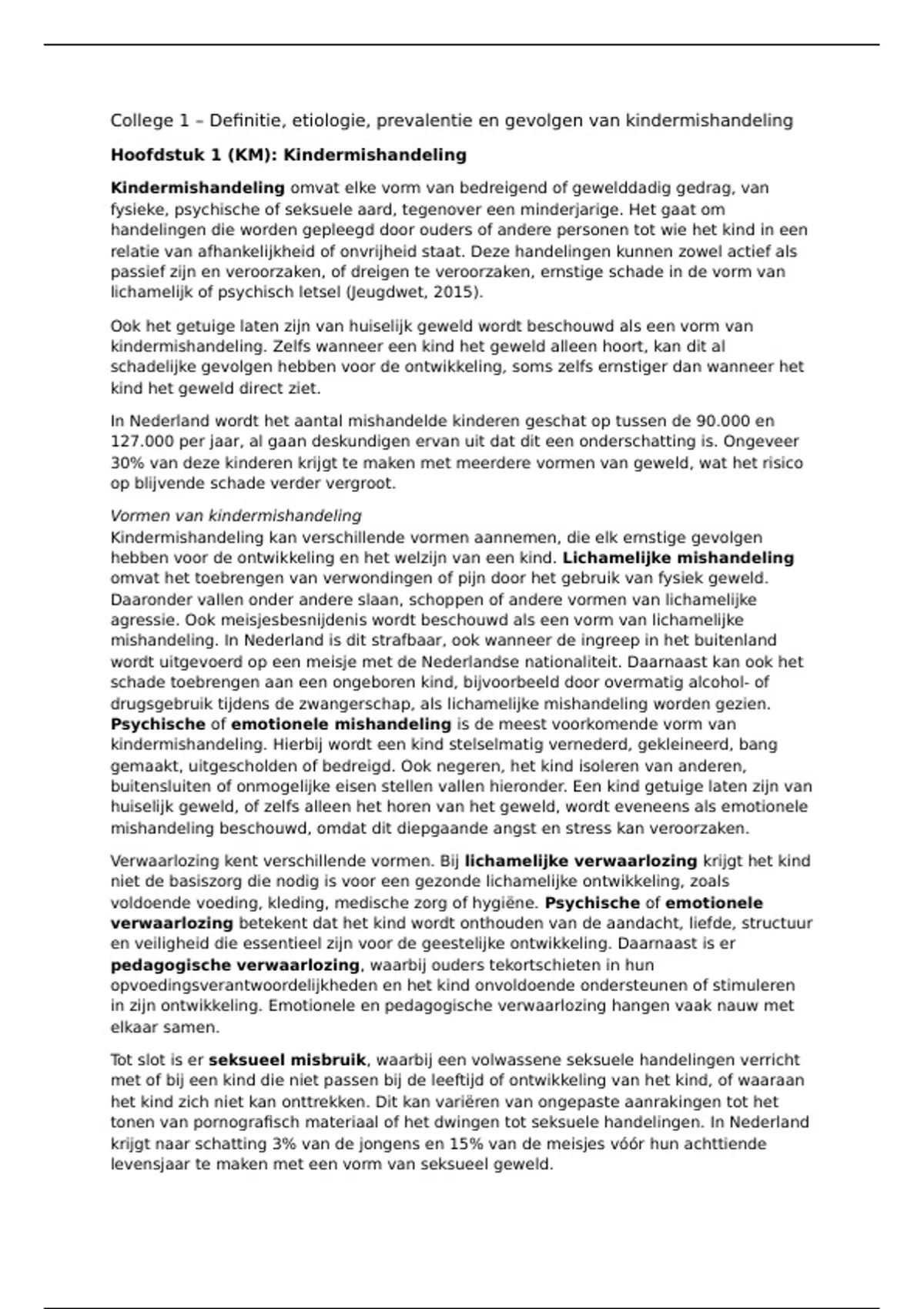 College 1 – Definitie, etiologie, prevalentie en gevolgen van kindermishandeling

Hoofdstuk 1 (KM): Kindermishandeling

Kindermishandeling omvat elke vorm van bedreigend of gewelddadig gedrag, van fysieke, psychische of seksuele aard, tegenover een minderjarige. Het gaat om handelingen die worden gepleegd door ouders of andere personen tot wie het kind in een relatie van afhankelijkheid of onvrijheid staat. Deze handelingen kunnen zowel actief als passief zijn en veroorzaken, of dreigen te veroorzaken, ernstige schade in de vorm van lichamelijk of psychisch letsel (Jeugdwet, 2015).

Ook het getuige laten zijn van huiselijk geweld wordt beschouwd als een vorm van kindermishandeling. Zelfs wanneer een kind het geweld alleen hoort, kan dit al schadelijke gevolgen hebben voor de ontwikkeling, soms zelfs ernstiger dan wanneer het kind het geweld direct ziet.

In Nederland wordt het aantal mishandelde kinderen geschat op tussen de 90.000 en 127.000 per jaar, al gaan deskundigen ervan uit dat dit een onderschatting is. Ongeveer 30% van deze kinderen krijgt te maken met meerdere vormen van geweld, wat het risico op blijvende schade verder vergroot.

Vormen van kindermishandeling
Kindermishandeling kan verschillende vormen aannemen, die elk ernstige gevolgen hebben voor de ontwikkeling en het welzijn van een kind. Lichamelijke mishandeling omvat het toebrengen van verwondingen of pijn door het gebruik van fysiek geweld. Daaronder vallen onder andere slaan, schoppen of andere vormen van lichamelijke agressie. Ook meisjesbesnijdenis wordt beschouwd als een vorm van lichamelijke mishandeling. In Nederland is dit strafbaar, ook wanneer de ingreep in het buitenland wordt uitgevoerd op een meisje met de Nederlandse nationaliteit. Daarnaast kan ook het schade toebrengen aan een ongeboren kind, bijvoorbeeld door overmatig alcohol- of drugsgebruik tijdens de zwangerschap, als lichamelijke mishandeling worden gezien. Psychische of emotionele mishandeling is de meest voorkomende vorm van kindermishandeling. Hierbij wordt een kind stelselmatig vernederd, gekleineerd, bang gemaakt, uitgescholden of bedreigd. Ook negeren, het kind isoleren van anderen, buitensluiten of onmogelijke eisen stellen vallen hieronder. Een kind getuige laten zijn van huiselijk geweld, of zelfs alleen het horen van het geweld, wordt eveneens als emotionele mishandeling beschouwd, omdat dit diepgaande angst en stress kan veroorzaken.

Verwaarlozing kent verschillende vormen. Bij lichamelijke verwaarlozing krijgt het kind niet de basiszorg die nodig is voor een gezonde lichamelijke ontwikkeling, zoals voldoende voeding, kleding, medische zorg of hygiëne. Psychische of emotionele verwaarlozing betekent dat het kind wordt onthouden van de aandacht, liefde, structuur en veiligheid die essentieel zijn voor de geestelijke ontwikkeling. Daarnaast is er pedagogische verwaarlozing, waarbij ouders tekortschieten in hun opvoedingsverantwoordelijkheden en het kind onvoldoende ondersteunen of stimuleren in zijn ontwikkeling. Emotionele en pedagogische verwaarlozing hangen vaak nauw met elkaar samen.

Tot slot is er seksueel misbruik, waarbij een volwassene seksuele handelingen verricht met of bij een kind die niet passen bij de leeftijd of ontwikkeling van het kind, of waaraan het kind zich niet kan onttrekken. Dit kan variëren van ongepaste aanrakingen tot het tonen van pornografisch materiaal of het dwingen tot seksuele handelingen. In Nederland krijgt naar schatting 3% van de jongens en 15% van de meisjes vóór hun achttiende levensjaar te maken met een vorm van seksueel geweld.